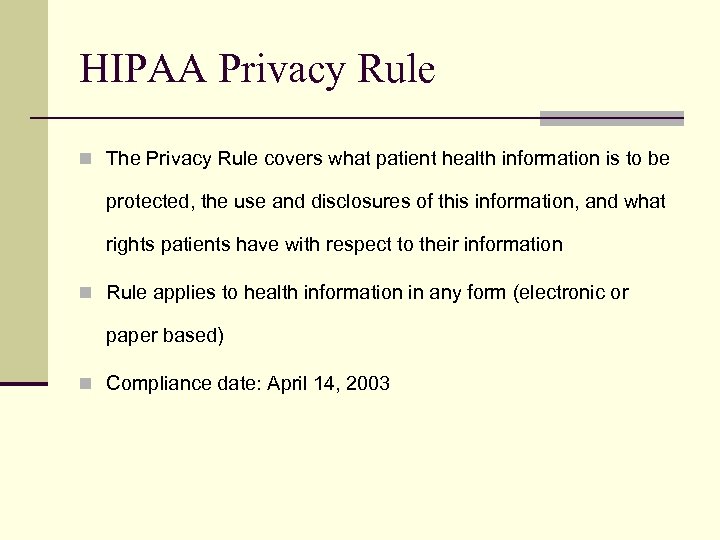 HIPAA Privacy Rule

The Privacy Rule covers what patient health information is to be protected, the use and disclosures of this information, and what rights patients have with respect to their information

Rule applies to health information in any form (electronic or paper based)

Compliance date: April 14, 2003